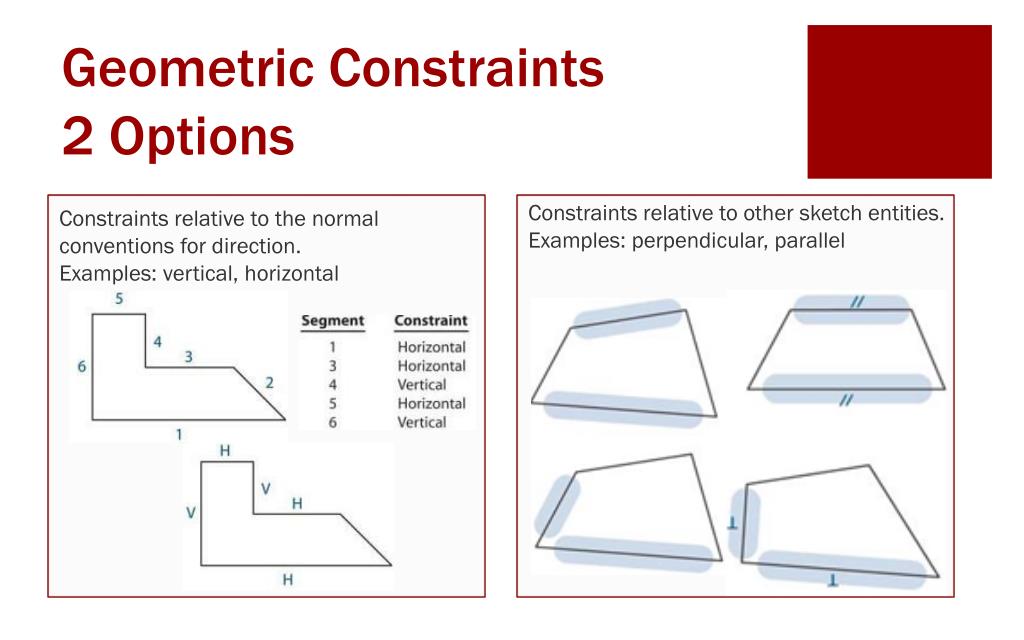 Geometric Constraints
2 Options

Constraints relative to the normal conventions for direction.
Examples: vertical, horizontal

5
4
3
6
2
1

| Segment | Constraint |
|---|---|
| 1 | Horizontal |
| 3 | Horizontal |
| 4 | Vertical |
| 5 | Horizontal |
| 6 | Vertical |

H
V
H
V
H

Constraints relative to other sketch entities.
Examples: perpendicular, parallel

//
//
⊥
⊥